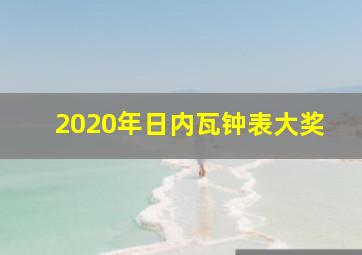 2020年日内瓦钟表大奖